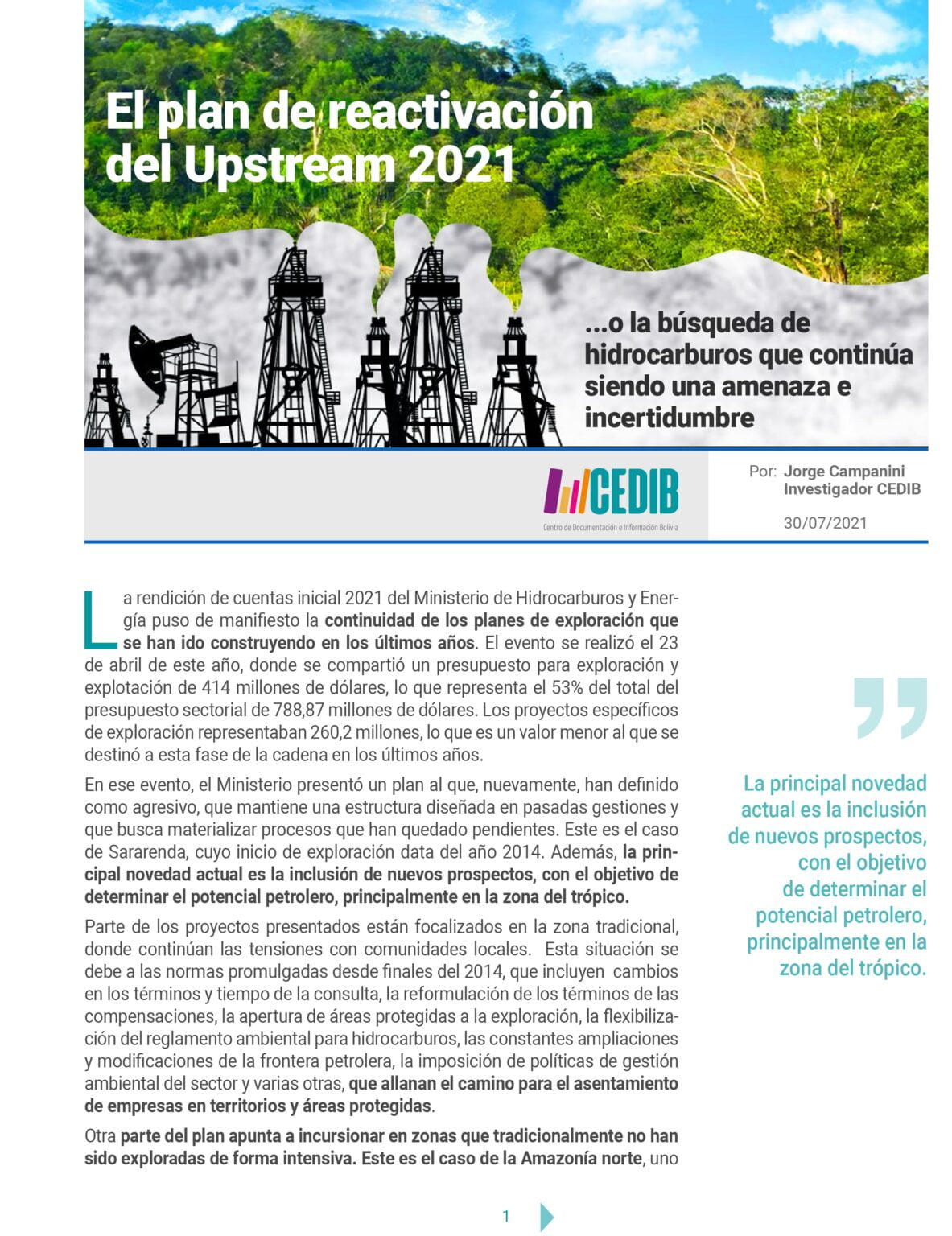 El plan de reactivación del Upstream 2021

...o la búsqueda de hidrocarburos que continúa siendo una amenaza e incertidumbre

CEDIB
Centro de Documentación e Información Bolivia

Por: Jorge Campanini
Investigador CEDIB

30/07/2021

La rendición de cuentas inicial 2021 del Ministerio de Hidrocarburos y Energía puso de manifiesto la continuidad de los planes de exploración que se han ido construyendo en los últimos años. El evento se realizó el 23 de abril de este año, donde se compartió un presupuesto para exploración y explotación de 414 millones de dólares, lo que representa el 53% del total del presupuesto sectorial de 788,87 millones de dólares. Los proyectos específicos de exploración representaban 260,2 millones, lo que es un valor menor al que se destinó a esta fase de la cadena en los últimos años.

En ese evento, el Ministerio presentó un plan al que, nuevamente, han definido como agresivo, que mantiene una estructura diseñada en pasadas gestiones y que busca materializar procesos que han quedado pendientes. Este es el caso de Sararenda, cuyo inicio de exploración data del año 2014. Además, la principal novedad actual es la inclusión de nuevos prospectos, con el objetivo de determinar el potencial petrolero, principalmente en la zona del trópico.

Parte de los proyectos presentados están focalizados en la zona tradicional, donde continúan las tensiones con comunidades locales. Esta situación se debe a las normas promulgadas desde finales del 2014, que incluyen cambios en los términos y tiempo de la consulta, la reformulación de los términos de las compensaciones, la apertura de áreas protegidas a la exploración, la flexibilización del reglamento ambiental para hidrocarburos, las constantes ampliaciones y modificaciones de la frontera petrolera, la imposición de políticas de gestión ambiental del sector y varias otras, que allanan el camino para el asentamiento de empresas en territorios y áreas protegidas.

Otra parte del plan apunta a incursionar en zonas que tradicionalmente no han sido exploradas de forma intensiva. Este es el caso de la Amazonía norte, uno

La principal novedad actual es la inclusión de nuevos prospectos, con el objetivo de determinar el potencial petrolero, principalmente en la zona del trópico.

1